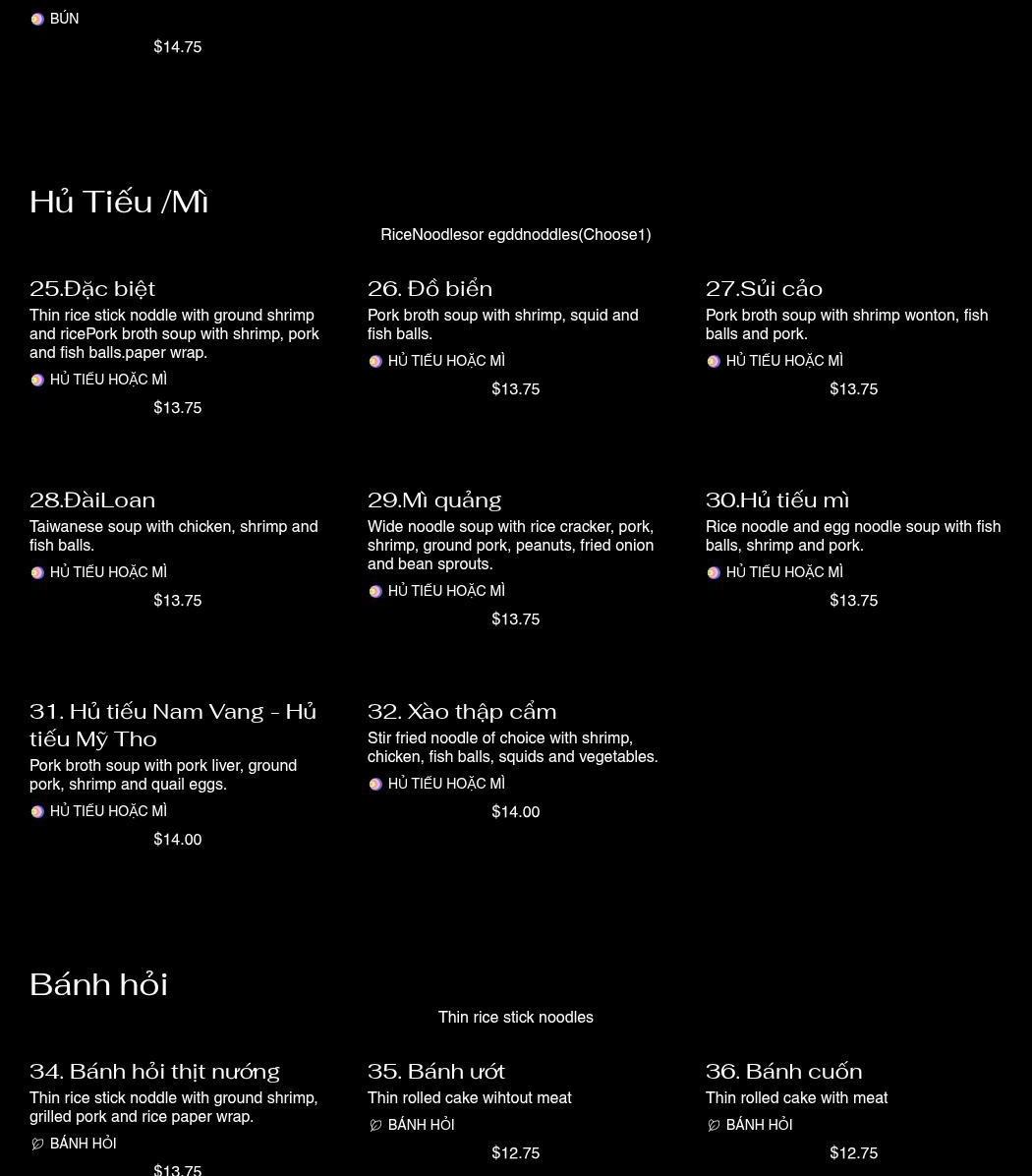 BÚN

$14.75

Hủ Tiếu /Mì

RiceNoodlesor egddnoddles(Choose1)

25.Đặc biệt

Thin rice stick noddle with ground shrimp and ricePork broth soup with shrimp, pork and fish balls.paper wrap.

HỦ TIẾU HOẶC MÌ

$13.75

26. Đồ biển

Pork broth soup with shrimp, squid and fish balls.

HỦ TIẾU HOẶC MÌ

$13.75

27.Sủi cảo

Pork broth soup with shrimp wonton, fish balls and pork.

HỦ TIẾU HOẶC MÌ

$13.75

28.ĐàiLoan

Taiwanese soup with chicken, shrimp and fish balls.

HỦ TIẾU HOẶC MÌ

$13.75

29.Mì quảng

Wide noodle soup with rice cracker, pork, shrimp, ground pork, peanuts, fried onion and bean sprouts.

HỦ TIẾU HOẶC MÌ

$13.75

30.Hủ tiếu mì

Rice noodle and egg noodle soup with fish balls, shrimp and pork.

HỦ TIẾU HOẶC MÌ

$13.75

31. Hủ tiếu Nam Vang - Hủ tiếu Mỹ Tho

Pork broth soup with pork liver, ground pork, shrimp and quail eggs.

HỦ TIẾU HOẶC MÌ

$14.00

32. Xào thập cẩm

Stir fried noodle of choice with shrimp, chicken, fish balls, squids and vegetables.

HỦ TIẾU HOẶC MÌ

$14.00

Bánh hỏi

Thin rice stick noodles

34. Bánh hỏi thịt nướng

Thin rice stick noddle with ground shrimp, grilled pork and rice paper wrap.

BÁNH HỎI

$13.75

35. Bánh ướt

Thin rolled cake wihtout meat

BÁNH HỎI

$12.75

36. Bánh cuốn

Thin rolled cake with meat

BÁNH HỎI

$12.75